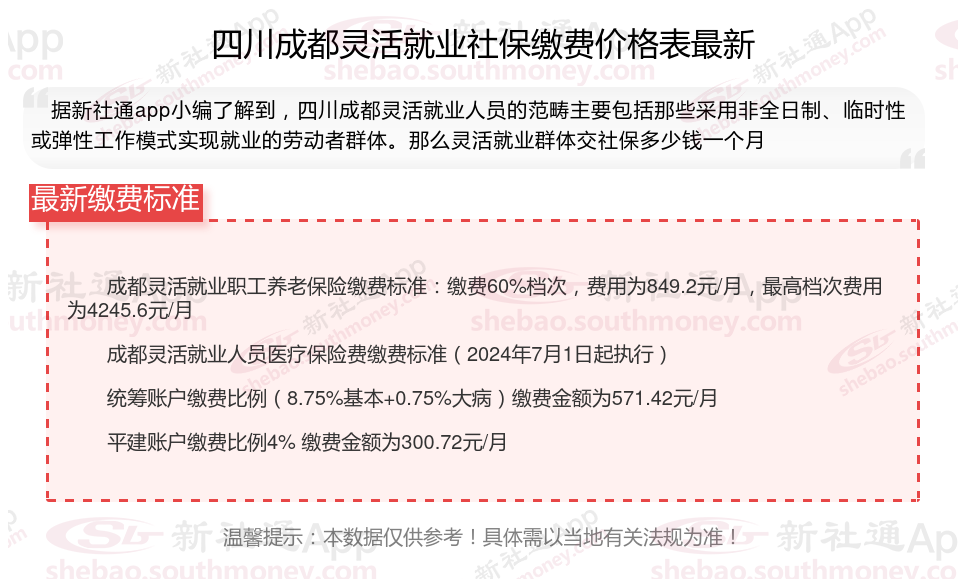 四川成都灵活就业社保缴费价格表最新

据新社通app小编了解到，四川成都灵活就业人员的范畴主要包括那些采用非全日制、临时性或弹性工作模式实现就业的劳动者群体。那么灵活就业群体交社保多少钱一个月

最新缴费标准

成都灵活就业职工养老保险缴费标准：缴费60%档次，费用为849.2元/月，最高档次费用为4245.6元/月

成都灵活就业人员医疗保险费缴费标准（2024年7月1日起执行）

统筹账户缴费比例（8.75%基本+0.75%大病）缴费金额为571.42元/月

平建账户缴费比例4% 缴费金额为300.72元/月

温馨提示：本数据仅供参考！具体需以当地有关法规为准！

新社通App
shebao.southmoney.com